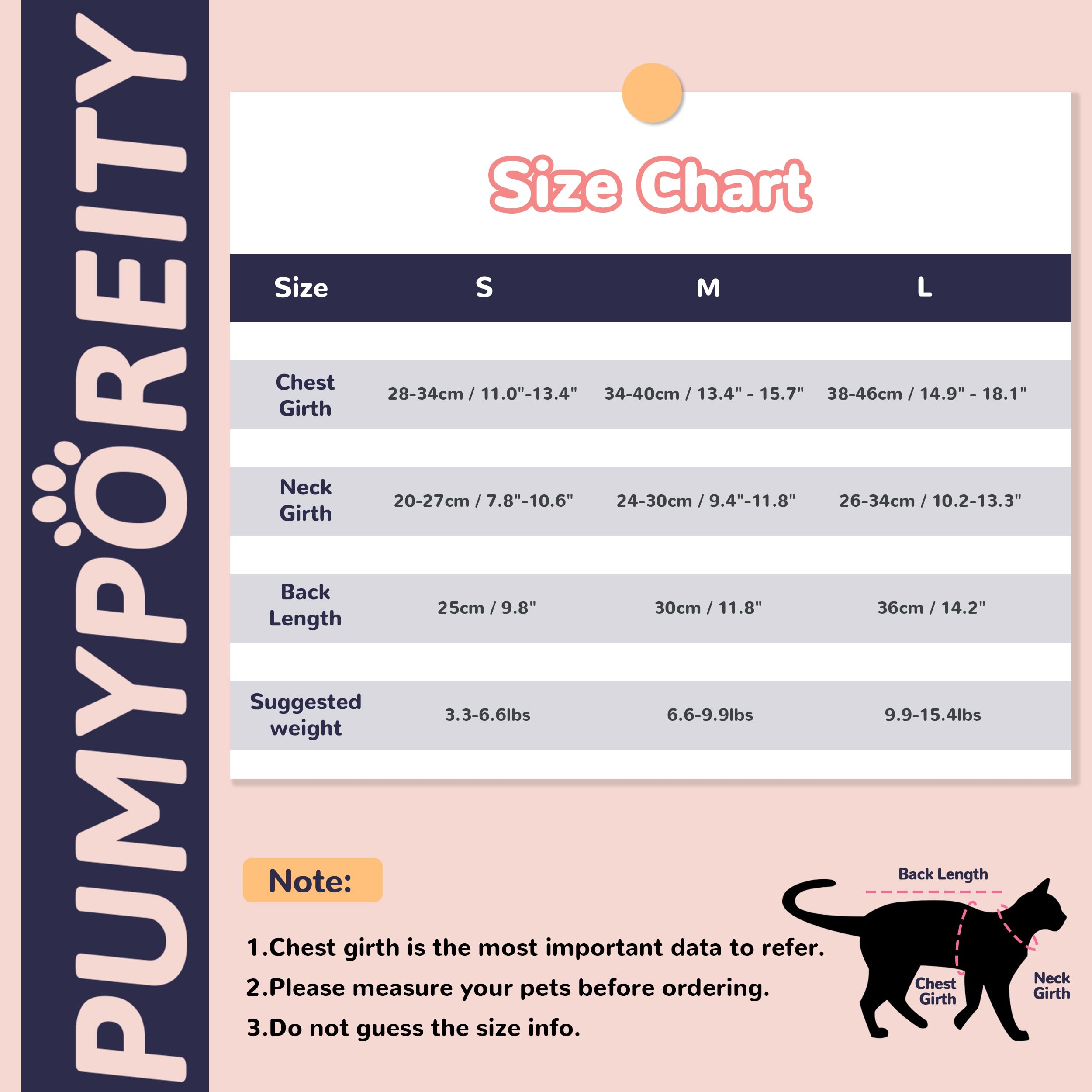 PUMYPOREITY

Size Chart

| Size | S | M | L |
|---|---|---|---|
| Chest Girth | 28-34cm / 11.0"-13.4" | 34-40cm / 13.4" - 15.7" | 38-46cm / 14.9" - 18.1" |
| Neck Girth | 20-27cm / 7.8"-10.6" | 24-30cm / 9.4"-11.8" | 26-34cm / 10.2-13.3" |
| Back Length | 25cm / 9.8" | 30cm / 11.8" | 36cm / 14.2" |
| Suggested weight | 3.3-6.6lbs | 6.6-9.9lbs | 9.9-15.4lbs |

Note:

1.Chest girth is the most important data to refer.
2.Please measure your pets before ordering.
3.Do not guess the size info.

Back Length
Chest Girth
Neck Girth